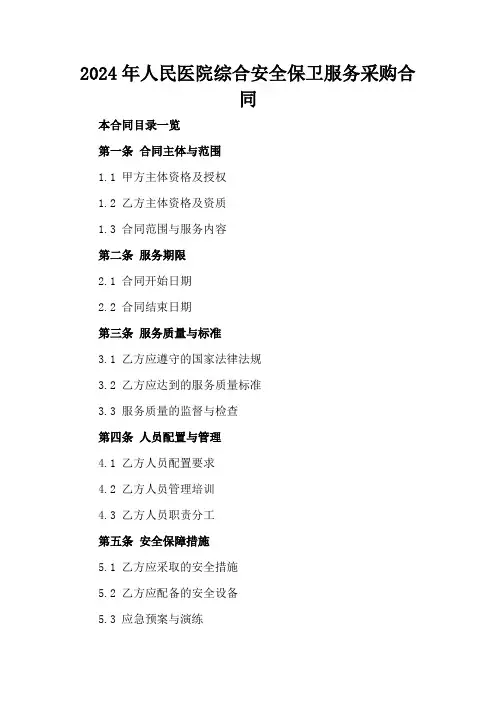 2024年人民医院综合安全保卫服务采购合同

本合同目录一览

第一条 合同主体与范围

1.1 甲方主体资格及授权

1.2 乙方主体资格及资质

1.3 合同范围与服务内容

第二条 服务期限

2.1 合同开始日期

2.2 合同结束日期

第三条 服务质量与标准

3.1 乙方应遵守的国家法律法规

3.2 乙方应达到的服务质量标准

3.3 服务质量的监督与检查

第四条 人员配置与管理

4.1 乙方人员配置要求

4.2 乙方人员管理培训

4.3 乙方人员职责分工

第五条 安全保障措施

5.1 乙方应采取的安全措施

5.2 乙方应配备的安全设备

5.3 应急预案与演练